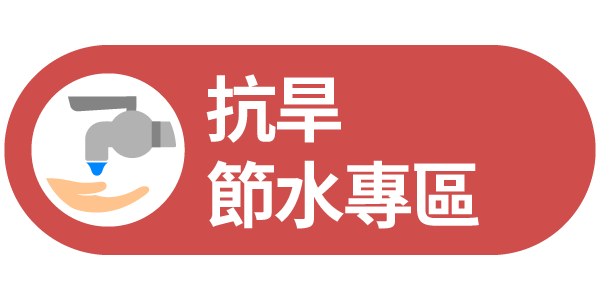 抗旱
節水專區